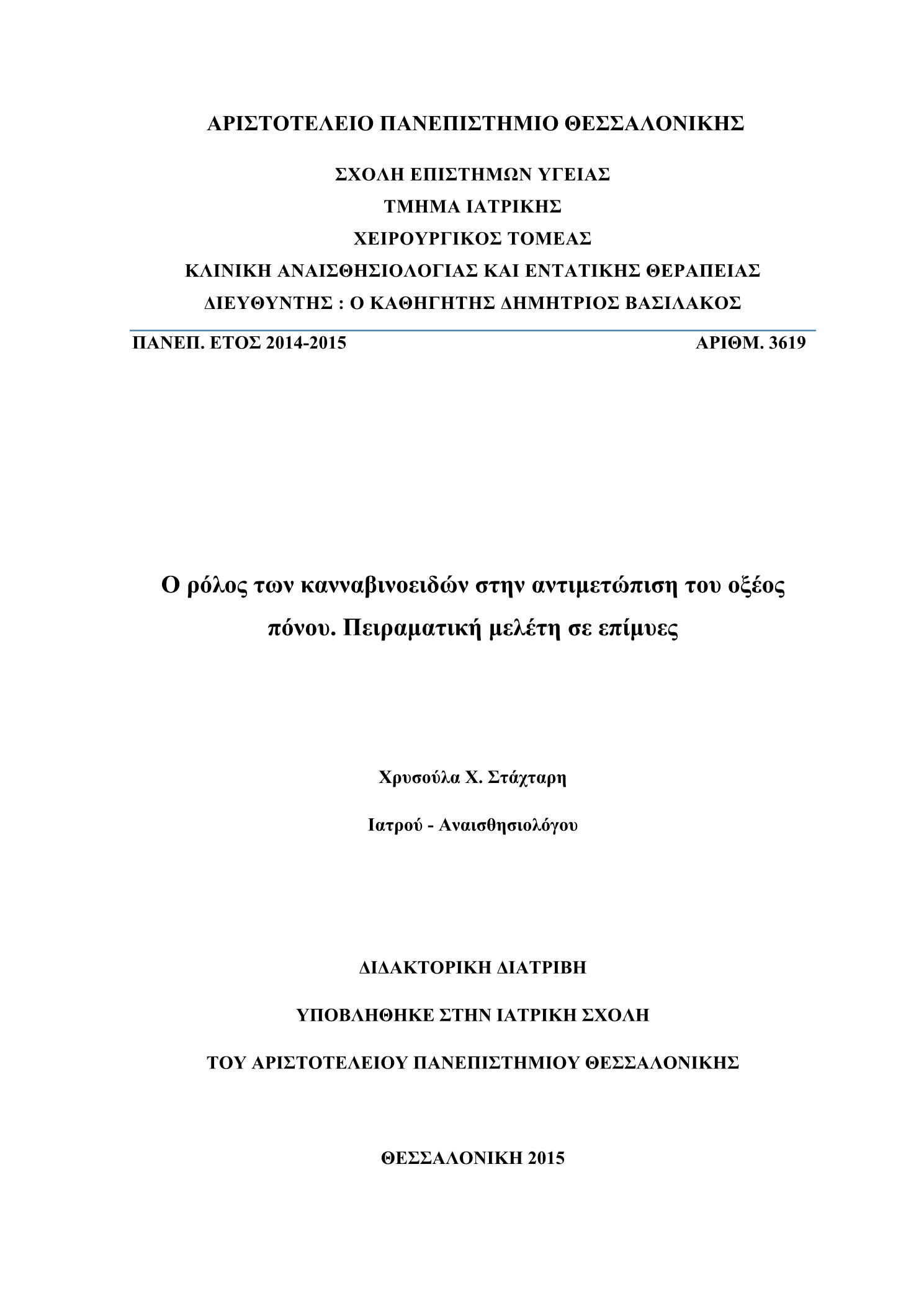 ΑΡΙΣΤΟΤΕΛΕΙΟ ΠΑΝΕΠΙΣΤΗΜΙΟ ΘΕΣΣΑΛΟΝΙΚΗΣ

ΣΧΟΛΗ ΕΠΙΣΤΗΜΩΝ ΥΓΕΙΑΣ
ΤΜΗΜΑ ΙΑΤΡΙΚΗΣ
ΧΕΙΡΟΥΡΓΙΚΟΣ ΤΟΜΕΑΣ
ΚΛΙΝΙΚΗ ΑΝΑΙΣΘΗΣΙΟΛΟΓΙΑΣ ΚΑΙ ΕΝΤΑΤΙΚΗΣ ΘΕΡΑΠΕΙΑΣ
ΔΙΕΥΘΥΝΤΗΣ : Ο ΚΑΘΗΓΗΤΗΣ ΔΗΜΗΤΡΙΟΣ ΒΑΣΙΛΑΚΟΣ

ΠΑΝΕΠ. ΕΤΟΣ 2014-2015 ΑΡΙΘΜ. 3619

Ο ρόλος των κανναβινοειδών στην αντιμετώπιση του οξέος πόνου. Πειραματική μελέτη σε επίμυες

Χρυσούλα Χ. Στάχταρη

Ιατρού - Αναισθησιολόγου

ΔΙΔΑΚΤΟΡΙΚΗ ΔΙΑΤΡΙΒΗ

ΥΠΟΒΛΗΘΗΚΕ ΣΤΗΝ ΙΑΤΡΙΚΗ ΣΧΟΛΗ

ΤΟΥ ΑΡΙΣΤΟΤΕΛΕΙΟΥ ΠΑΝΕΠΙΣΤΗΜΙΟΥ ΘΕΣΣΑΛΟΝΙΚΗΣ

ΘΕΣΣΑΛΟΝΙΚΗ 2015